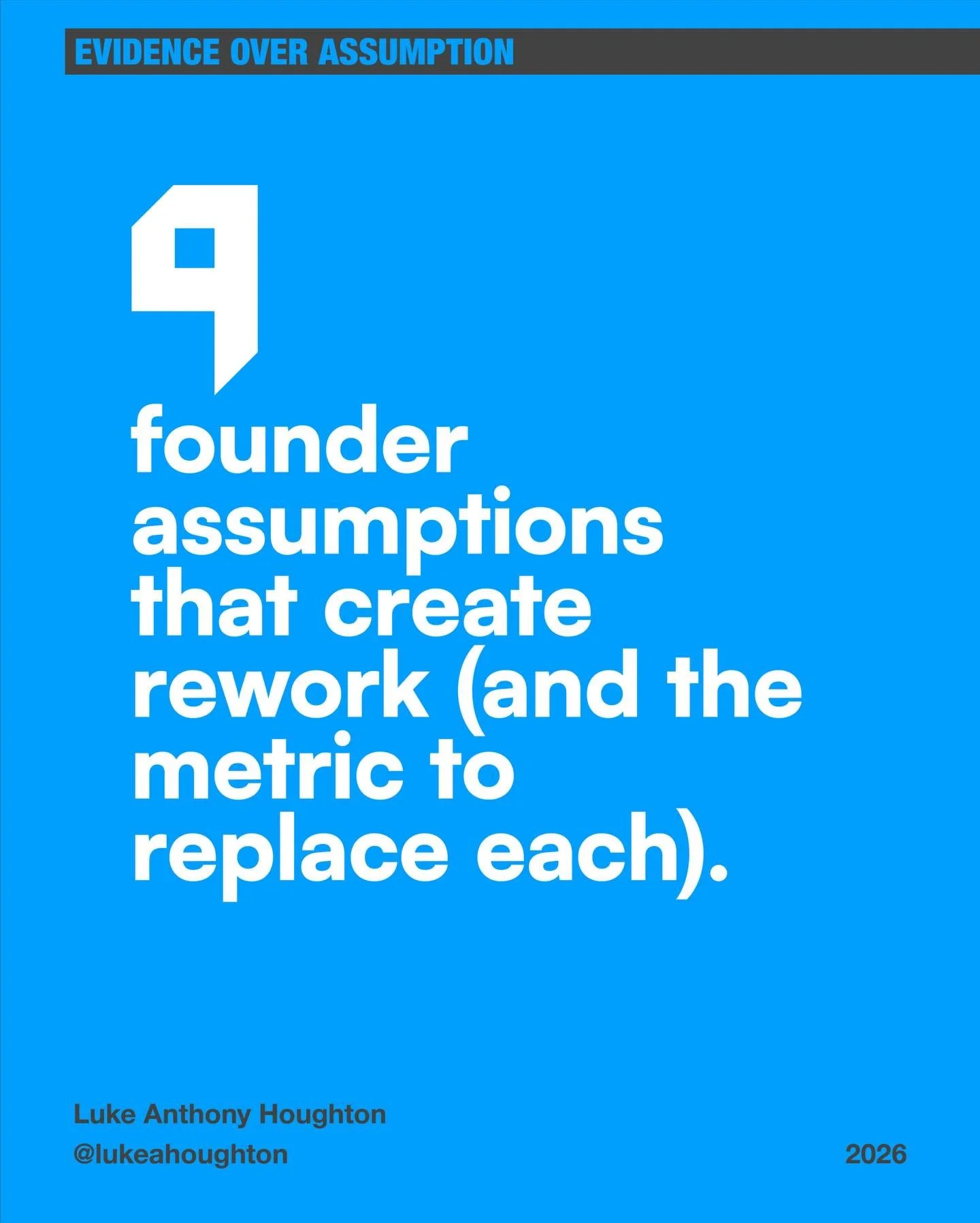 EVIDENCE OVER ASSUMPTION

9

founder assumptions that create rework (and the metric to replace each).

Luke Anthony Houghton
@lukeahoughton

2026